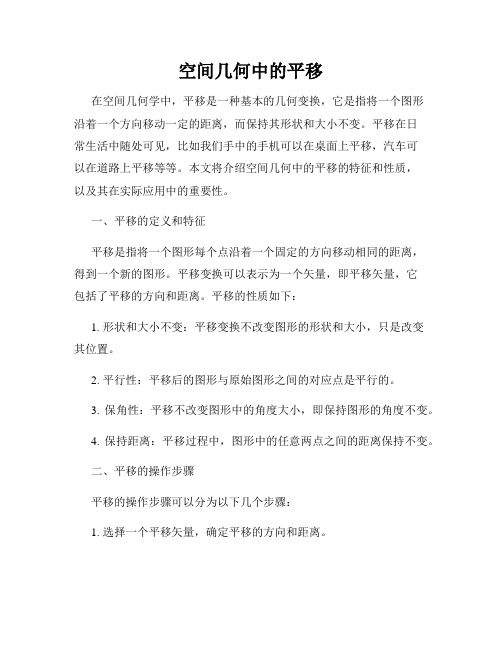 空间几何中的平移

在空间几何学中，平移是一种基本的几何变换，它是指将一个图形沿着一个方向移动一定的距离，而保持其形状和大小不变。平移在日常生活中随处可见，比如我们手中的手机可以在桌面上平移，汽车可以在道路上平移等等。本文将介绍空间几何中的平移的特征和性质，以及其在实际应用中的重要性。

一、平移的定义和特征

平移是指将一个图形每个点沿着一个固定的方向移动相同的距离，得到一个新的图形。平移变换可以表示为一个矢量，即平移矢量，它包括了平移的方向和距离。平移的性质如下：

1. 形状和大小不变：平移变换不改变图形的形状和大小，只是改变其位置。

2. 平行性：平移后的图形与原始图形之间的对应点是平行的。

3. 保角性：平移不改变图形中的角度大小，即保持图形的角度不变。

4. 保持距离：平移过程中，图形中的任意两点之间的距离保持不变。

二、平移的操作步骤

平移的操作步骤可以分为以下几个步骤：

1. 选择一个平移矢量，确定平移的方向和距离。